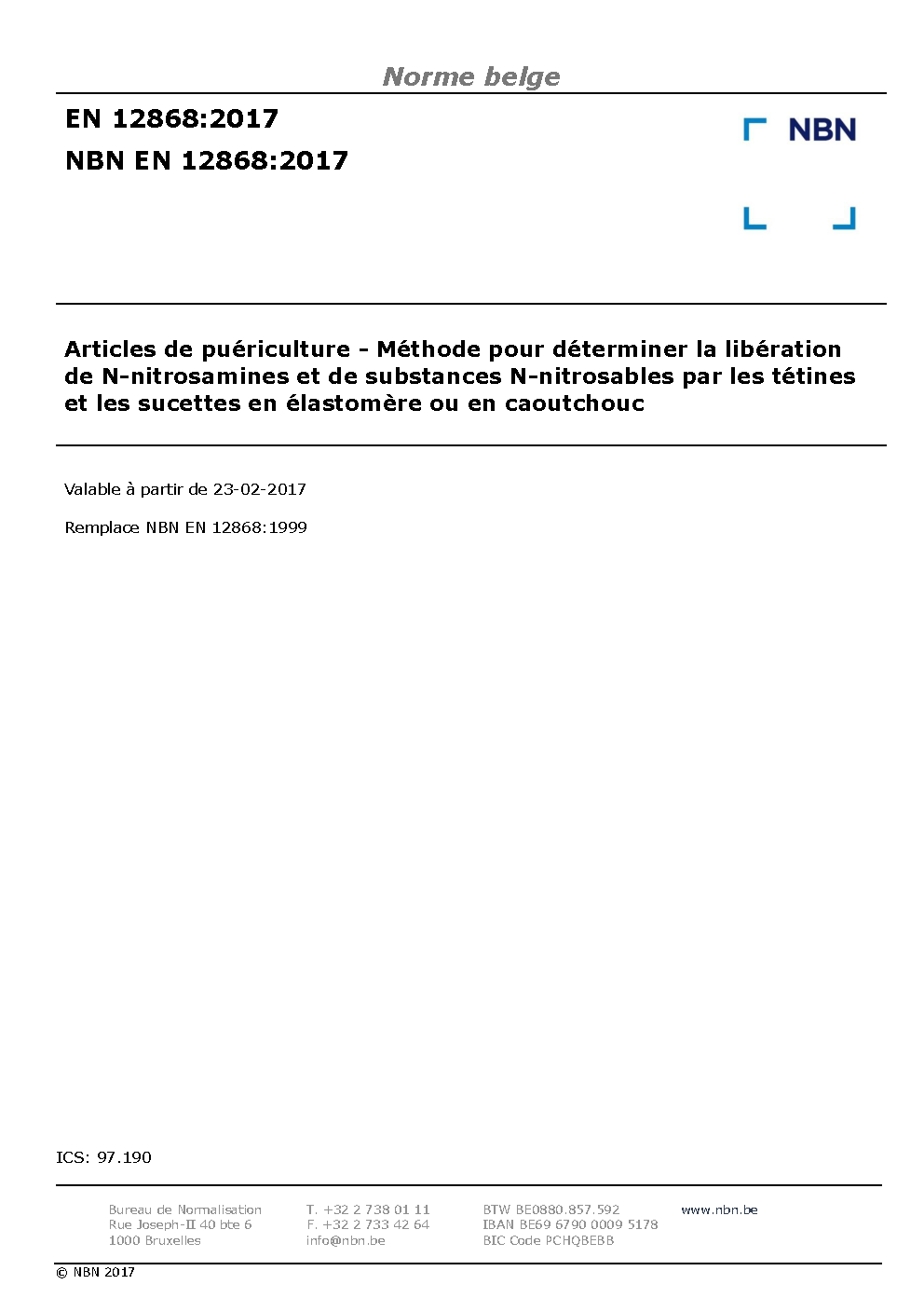 Norme belge

EN 12868:2017

NBN EN 12868:2017

NBN

Articles de puériculture - Méthode pour déterminer la libération de N-nitrosamines et de substances N-nitrosables par les tétines et les sucettes en élastomère ou en caoutchouc

Valable à partir de 23-02-2017

Remplace NBN EN 12868:1999

ICS: 97.190

Bureau de Normalisation
Rue Joseph-II 40 bte 6
1000 Bruxelles

T. +32 2 738 01 11
F. +32 2 733 42 64
info@nbn.be

BTW BE0880.857.592
IBAN BE69 6790 0009 5178
BIC Code PCHQBEBB

www.nbn.be

© NBN 2017